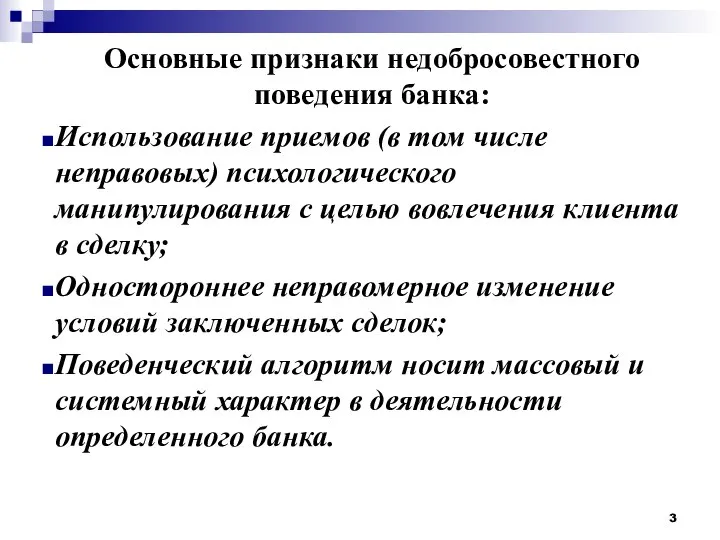 Основные признаки недобросовестного поведения банка:

Использование приемов (в том числе неправовых) психологического манипулирования с целью вовлечения клиента в сделку;

Одностороннее неправомерное изменение условий заключенных сделок;

Поведенческий алгоритм носит массовый и системный характер в деятельности определенного банка.

3